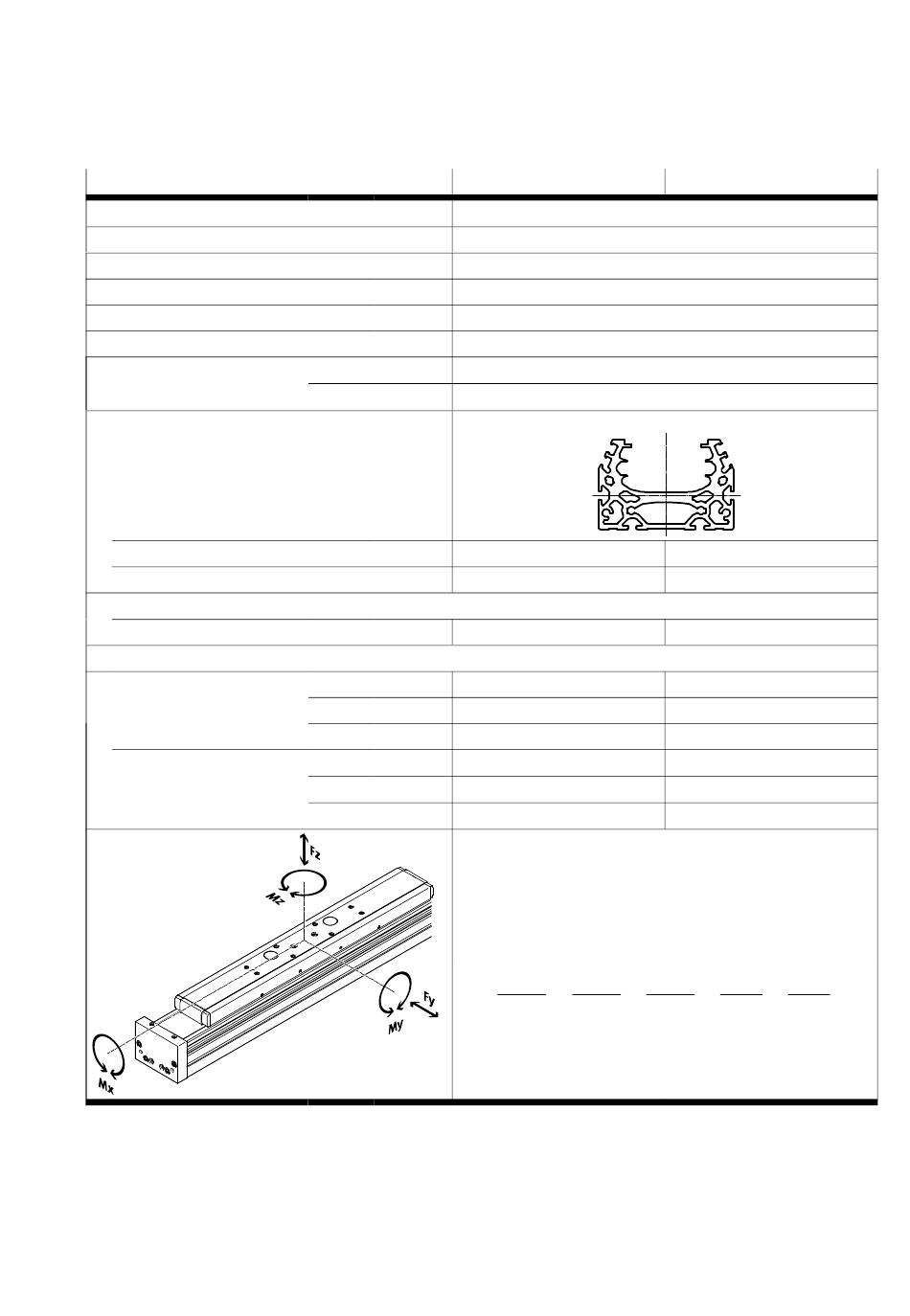 Fz
Mz
Fy
My
Mx